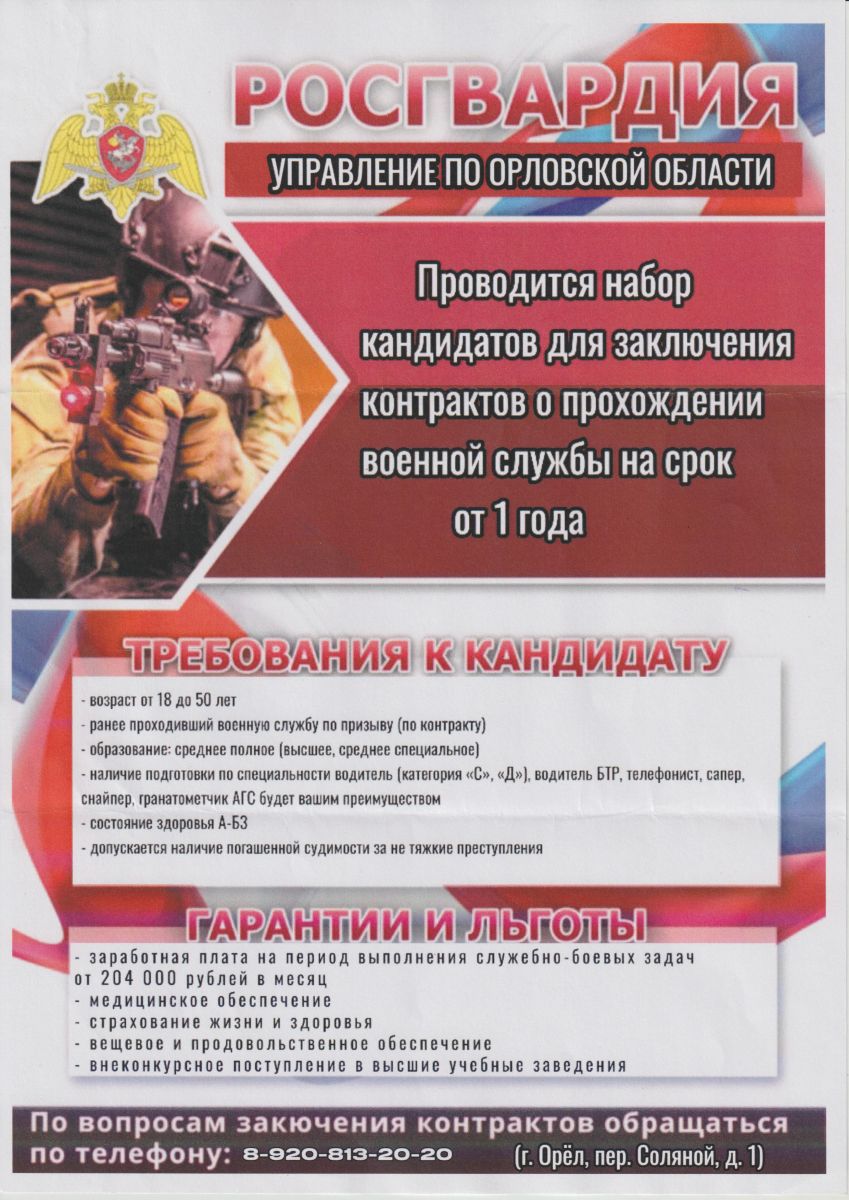 РОСГВАРДИЯ

УПРАВЛЕНИЕ ПО ОРЛОВСКОЙ ОБЛАСТИ

Проводится набор кандидатов для заключения контрактов о прохождении военной службы на срок от 1 года

ТРЕБОВАНИЯ К КАНДИДАТУ

- возраст от 18 до 50 лет
- ранее проходивший военную службу по призыву (по контракту)
- образование: среднее полное (высшее, среднее специальное)
- наличие подготовки по специальности водитель (категория «С», «Д»), водитель БТР, телефонист, сапер, снайпер, гранатометчик АГС будет вашим преимуществом
- состояние здоровья А-Б3
- допускается наличие погашенной судимости за не тяжкие преступления

ГАРАНТИИ И ЛЬГОТЫ

- заработная плата на период выполнения служебно-боевых задач от 204 000 рублей в месяц
- медицинское обеспечение
- страхование жизни и здоровья
- вещевое и продовольственное обеспечение
- внеконкурсное поступление в высшие учебные заведения

По вопросам закючения контрактов обращаться по телефону: 8-920-813-20-20 (г. Орёл, пер. Соляной, д. 1)